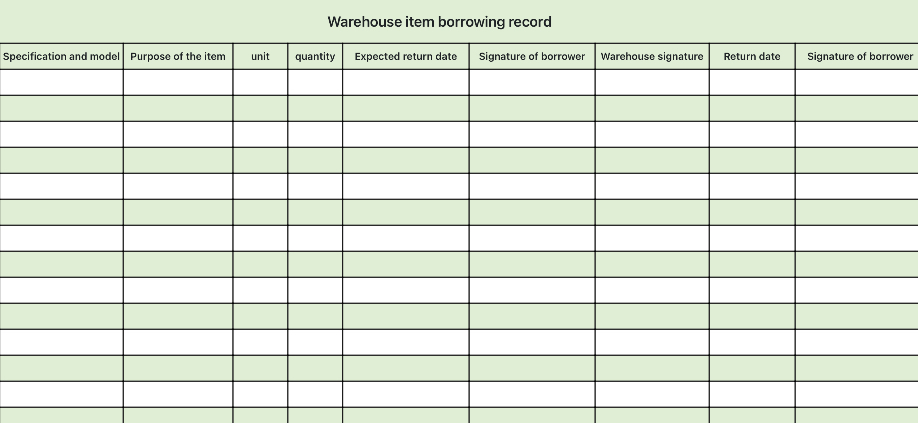 Warehouse item borrowing record

| Specification and model | Purpose of the item | unit | quantity | Expected return date | Signature of borrower | Warehouse signature | Return date | Signature of borrower |
|---|---|---|---|---|---|---|---|---|
| | | | | | | | | |
| | | | | | | | | |
| | | | | | | | | |
| | | | | | | | | |
| | | | | | | | | |
| | | | | | | | | |
| | | | | | | | | |
| | | | | | | | | |
| | | | | | | | | |
| | | | | | | | | |
| | | | | | | | | |
| | | | | | | | | |
| | | | | | | | | |
| | | | | | | | | |